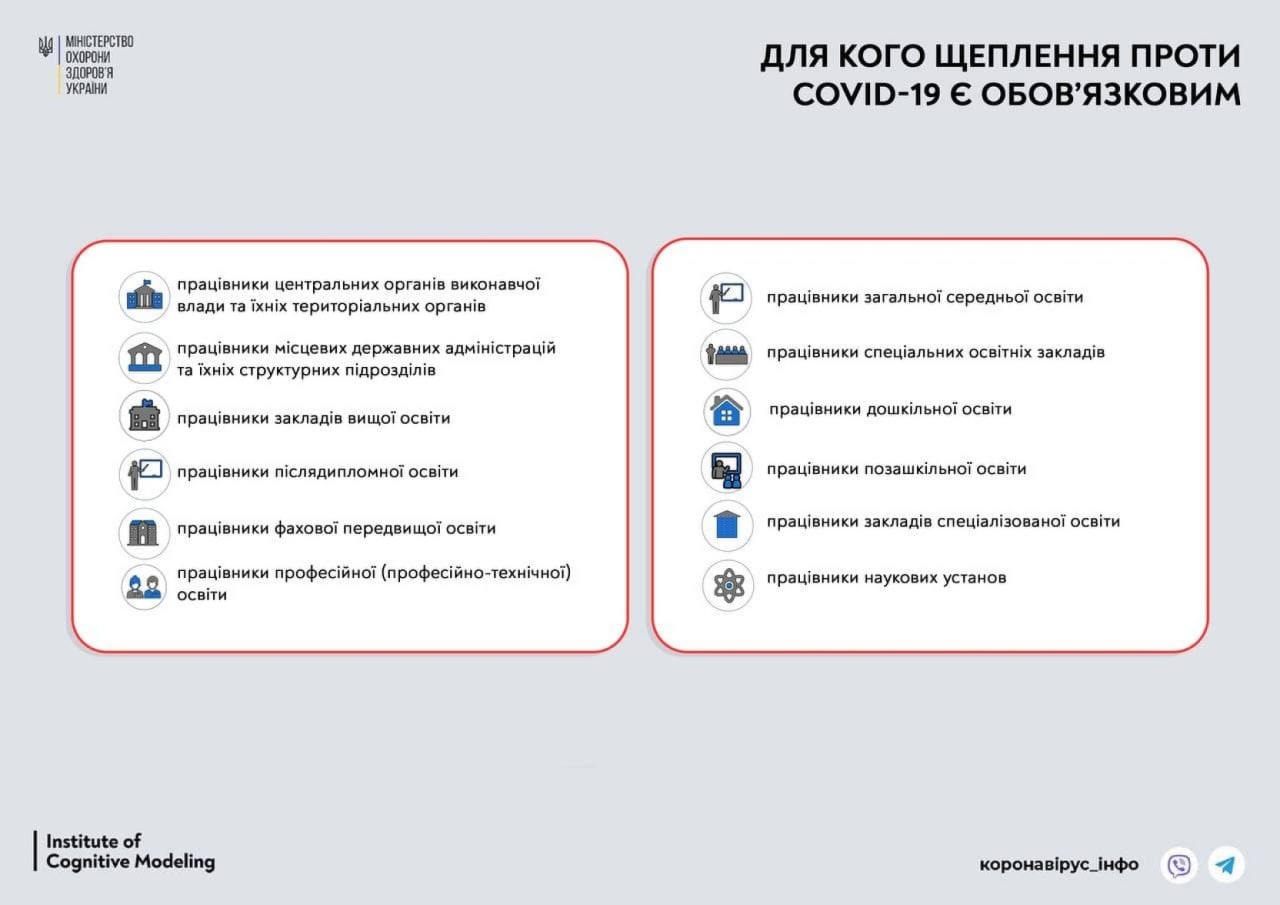 МІНІСТЕРСТВО ОХОРОНИ ЗДОРОВ'Я УКРАЇНИ

ДЛЯ КОГО ЩЕПЛЕННЯ ПРОТИ COVID-19 Є ОБОВ'ЯЗКОВИМ

працівники центральних органів виконавчої влади та їхніх територіальних органів

працівники місцевих державних адміністрацій та їхніх структурних підрозділів

працівники закладів вищої освіти

працівники післядипломної освіти

працівники фахової передвищої освіти

працівники професійної (професійно-технічної) освіти

працівники загальної середньої освіти

працівники спеціальних освітніх закладів

працівники дошкільної освіти

працівники позашкільної освіти

працівники закладів спеціалізованої освіти

працівники наукових установ

Institute of Cognitive Modeling

коронавірус_інфо